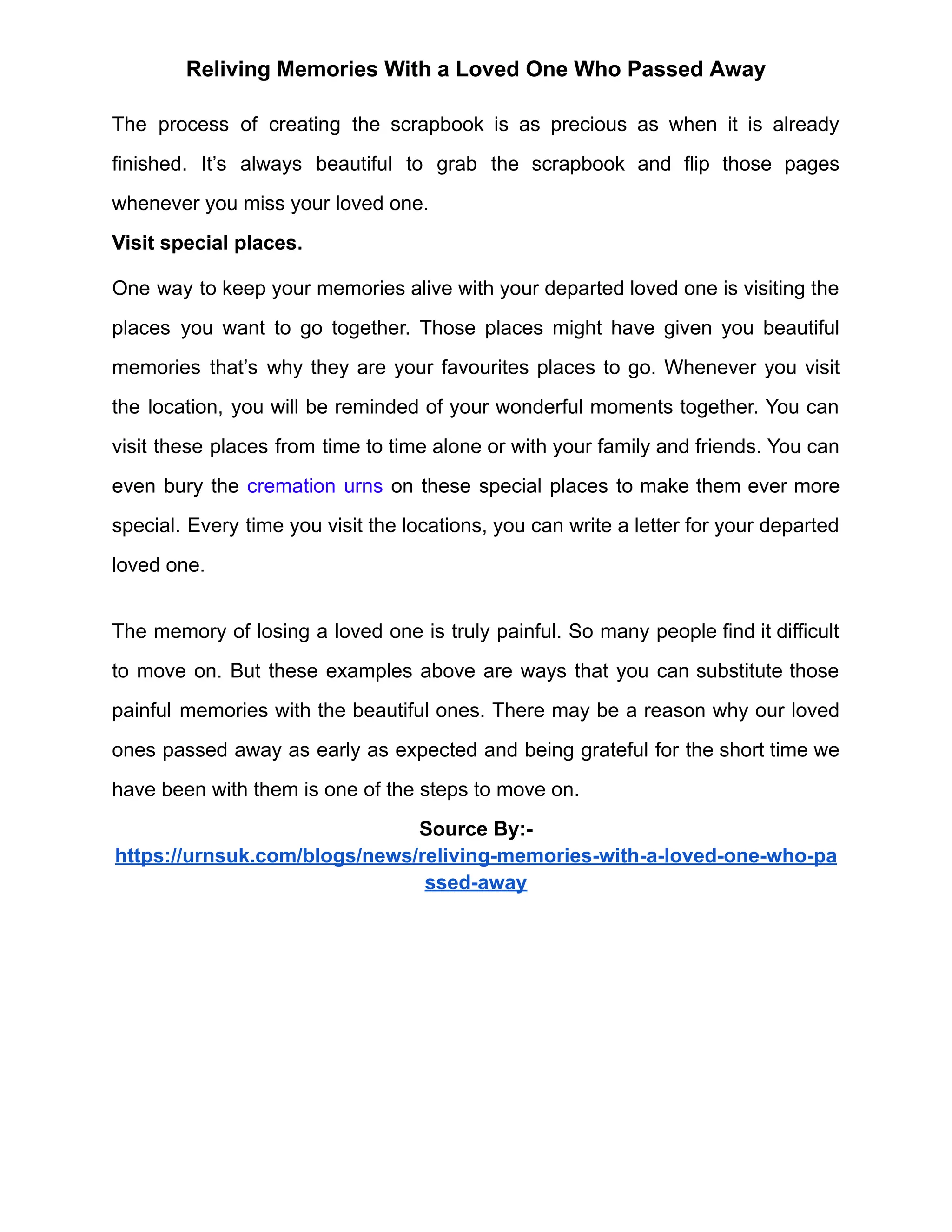 Reliving Memories With a Loved One Who Passed Away

The process of creating the scrapbook is as precious as when it is already finished. It’s always beautiful to grab the scrapbook and flip those pages whenever you miss your loved one.

Visit special places.

One way to keep your memories alive with your departed loved one is visiting the places you want to go together. Those places might have given you beautiful memories that’s why they are your favourites places to go. Whenever you visit the location, you will be reminded of your wonderful moments together. You can visit these places from time to time alone or with your family and friends. You can even bury the cremation urns on these special places to make them ever more special. Every time you visit the locations, you can write a letter for your departed loved one.

The memory of losing a loved one is truly painful. So many people find it difficult to move on. But these examples above are ways that you can substitute those painful memories with the beautiful ones. There may be a reason why our loved ones passed away as early as expected and being grateful for the short time we have been with them is one of the steps to move on.

Source By:-
https://urnsuk.com/blogs/news/reliving-memories-with-a-loved-one-who-passed-away